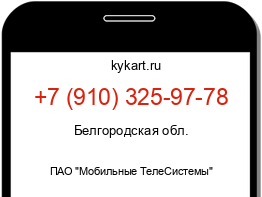 kykart.ru

+7 (910) 325-97-78

Белгородская обл.

ПАО "Мобильные ТелеСистемы"